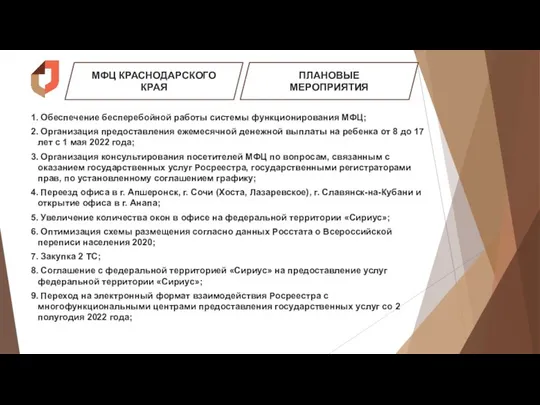 МФЦ КРАСНОДАРСКОГО КРАЯ

ПЛАНОВЫЕ МЕРОПРИЯТИЯ

1. Обеспечение бесперебойной работы системы функционирования МФЦ;

2. Организация предоставления ежемесячной денежной выплаты на ребенка от 8 до 17 лет с 1 мая 2022 года;

3. Организация консультирования посетителей МФЦ по вопросам, связанным с оказанием государственных услуг Росреестра, государственными регистраторами прав, по установленному соглашением графику;

4. Переезд офиса в г. Апшеронск, г. Сочи (Хоста, Лазаревское), г. Славянск-на-Кубани и открытие офиса в г. Анапа;

5. Увеличение количества окон в офисе на федеральной территории «Сириус»;

6. Оптимизация схемы размещения согласно данных Росстата о Всероссийской переписи населения 2020;

7. Закупка 2 ТС;

8. Соглашение с федеральной территорией «Сириус» на предоставление услуг федеральной территории «Сириус»;

9. Переход на электронный формат взаимодействия Росреестра с многофункциональными центрами предоставления государственных услуг со 2 полугодия 2022 года;